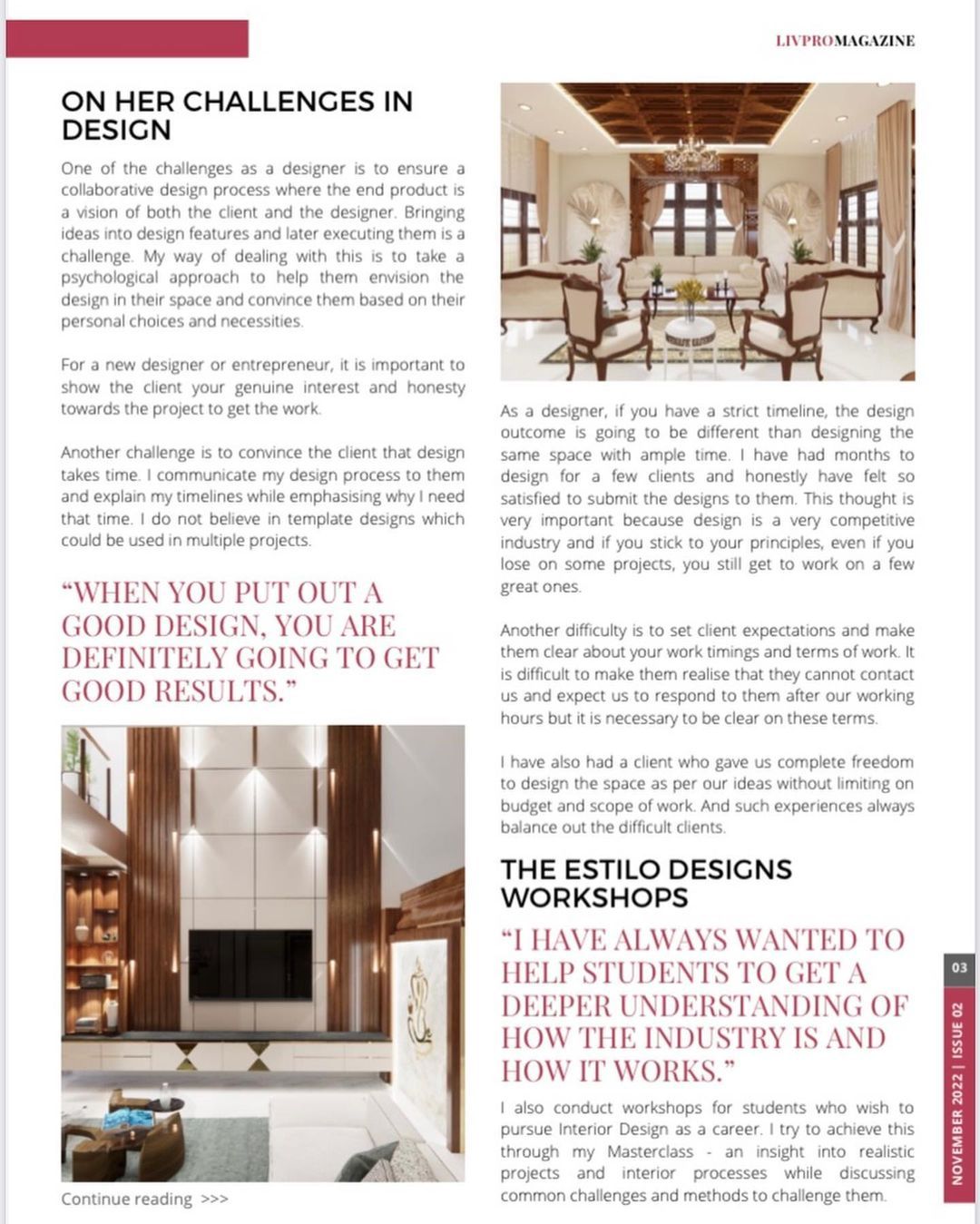 LIVPROMAGAZINE

ON HER CHALLENGES IN DESIGN

One of the challenges as a designer is to ensure a collaborative design process where the end product is a vision of both the client and the designer. Bringing ideas into design features and later executing them is a challenge. My way of dealing with this is to take a psychological approach to help them envision the design in their space and convince them based on their personal choices and necessities.

For a new designer or entrepreneur, it is important to show the client your genuine interest and honesty towards the project to get the work.

Another challenge is to convince the client that design takes time. I communicate my design process to them and explain my timelines while emphasising why I need that time. I do not believe in template designs which could be used in multiple projects.

"WHEN YOU PUT OUT A GOOD DESIGN, YOU ARE DEFINITELY GOING TO GET GOOD RESULTS."

Continue reading >>>

As a designer, if you have a strict timeline, the design outcome is going to be different than designing the same space with ample time. I have had months to design for a few clients and honestly have felt so satisfied to submit the designs to them. This thought is very important because design is a very competitive industry and if you stick to your principles, even if you lose on some projects, you still get to work on a few great ones.

Another difficulty is to set client expectations and make them clear about your work timings and terms of work. It is difficult to make them realise that they cannot contact us and expect us to respond to them after our working hours but it is necessary to be clear on these terms.

I have also had a client who gave us complete freedom to design the space as per our ideas without limiting on budget and scope of work. And such experiences always balance out the difficult clients.

THE ESTILO DESIGNS WORKSHOPS

"I HAVE ALWAYS WANTED TO HELP STUDENTS TO GET A DEEPER UNDERSTANDING OF HOW THE INDUSTRY IS AND HOW IT WORKS."

I also conduct workshops for students who wish to pursue Interior Design as a career. I try to achieve this through my Masterclass - an insight into realistic projects and interior processes while discussing common challenges and methods to challenge them.

03
NOVEMBER 2022 | ISSUE 02